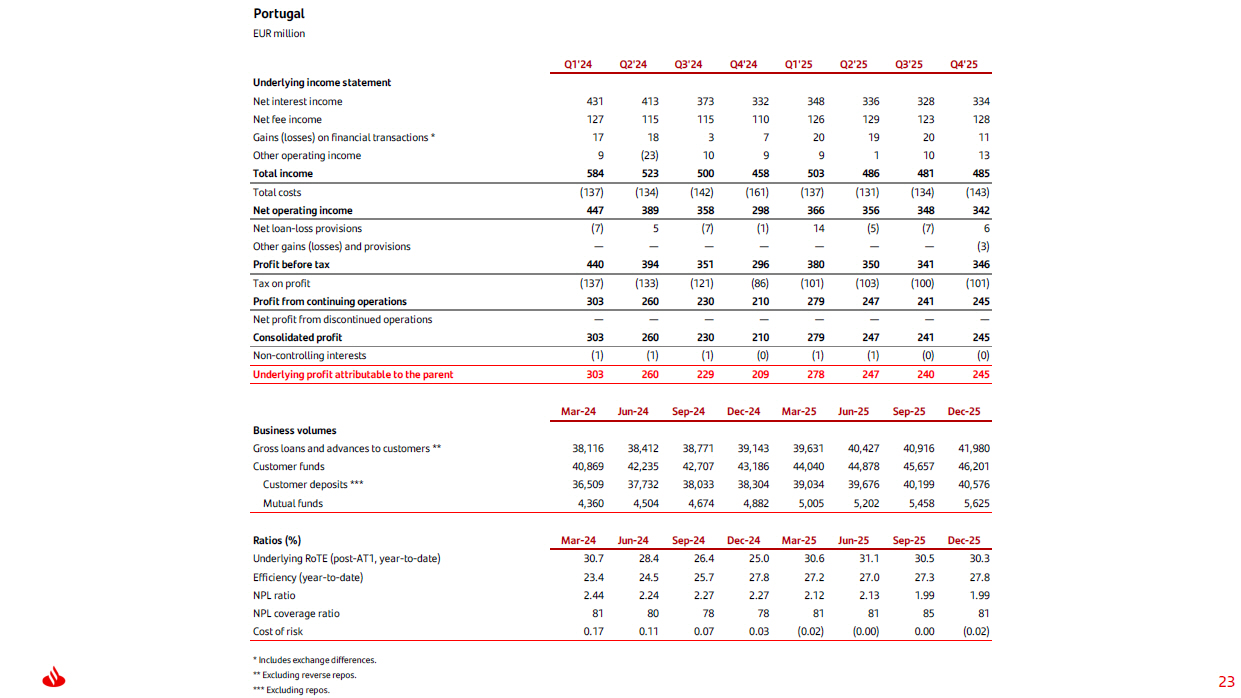 Portugal
EUR million

|  | Q1'24 | Q2'24 | Q3'24 | Q4'24 | Q1'25 | Q2'25 | Q3'25 | Q4'25 |
|---|---|---|---|---|---|---|---|---|
| Underlying income statement |  |  |  |  |  |  |  |  |
| Net interest income | 431 | 413 | 373 | 332 | 348 | 336 | 328 | 334 |
| Net fee income | 127 | 115 | 115 | 110 | 126 | 129 | 123 | 128 |
| Gains (losses) on financial transactions * | 17 | 18 | 3 | 7 | 20 | 19 | 20 | 11 |
| Other operating income | 9 | (23) | 10 | 9 | 9 | 1 | 10 | 13 |
| Total income | 584 | 523 | 500 | 458 | 503 | 486 | 481 | 485 |
| Total costs | (137) | (134) | (142) | (161) | (137) | (131) | (134) | (143) |
| Net operating income | 447 | 389 | 358 | 298 | 366 | 356 | 348 | 342 |
| Net loan-loss provisions | (7) | 5 | (7) | (1) | 14 | (5) | (7) | 6 |
| Other gains (losses) and provisions | — | — | — | — | — | — | — | (3) |
| Profit before tax | 440 | 394 | 351 | 296 | 380 | 350 | 341 | 346 |
| Tax on profit | (137) | (133) | (121) | (86) | (101) | (103) | (100) | (101) |
| Profit from continuing operations | 303 | 260 | 230 | 210 | 279 | 247 | 241 | 245 |
| Net profit from discontinued operations | — | — | — | — | — | — | — | — |
| Consolidated profit | 303 | 260 | 230 | 210 | 279 | 247 | 241 | 245 |
| Non-controlling interests | (1) | (1) | (1) | (0) | (1) | (1) | (0) | (0) |
| Underlying profit attributable to the parent | 303 | 260 | 229 | 209 | 278 | 247 | 240 | 245 |

|  | Mar-24 | Jun-24 | Sep-24 | Dec-24 | Mar-25 | Jun-25 | Sep-25 | Dec-25 |
|---|---|---|---|---|---|---|---|---|
| Business volumes |  |  |  |  |  |  |  |  |
| Gross loans and advances to customers ** | 38,116 | 38,412 | 38,771 | 39,143 | 39,631 | 40,427 | 40,916 | 41,980 |
| Customer funds | 40,869 | 42,235 | 42,707 | 43,186 | 44,040 | 44,878 | 45,657 | 46,201 |
| Customer deposits *** | 36,509 | 37,732 | 38,033 | 38,304 | 39,034 | 39,676 | 40,199 | 40,576 |
| Mutual funds | 4,360 | 4,504 | 4,674 | 4,882 | 5,005 | 5,202 | 5,458 | 5,625 |

| Ratios (%) | Mar-24 | Jun-24 | Sep-24 | Dec-24 | Mar-25 | Jun-25 | Sep-25 | Dec-25 |
|---|---|---|---|---|---|---|---|---|
| Underlying RoTE (post-AT1, year-to-date) | 30.7 | 28.4 | 26.4 | 25.0 | 30.6 | 31.1 | 30.5 | 30.3 |
| Efficiency (year-to-date) | 23.4 | 24.5 | 25.7 | 27.8 | 27.2 | 27.0 | 27.3 | 27.8 |
| NPL ratio | 2.44 | 2.24 | 2.27 | 2.27 | 2.12 | 2.13 | 1.99 | 1.99 |
| NPL coverage ratio | 81 | 80 | 78 | 78 | 81 | 81 | 85 | 81 |
| Cost of risk | 0.17 | 0.11 | 0.07 | 0.03 | (0.02) | (0.00) | 0.00 | (0.02) |

* Includes exchange differences.
** Excluding reverse repos.
*** Excluding repos.

23